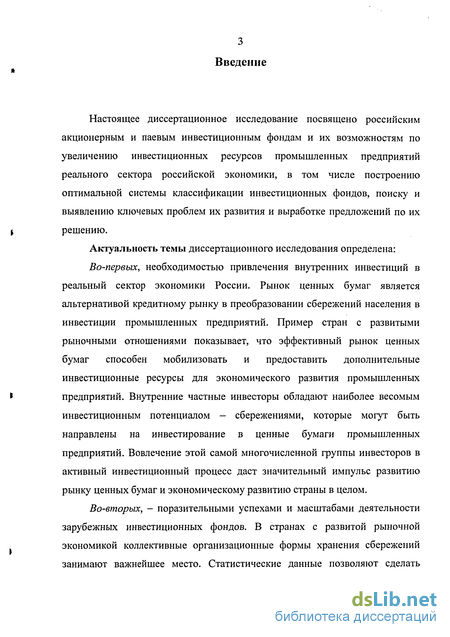 3

Введение

Настоящее диссертационное исследование посвящено российским акционерным и паевым инвестиционным фондам и их возможностям по увеличению инвестиционных ресурсов промышленных предприятий реального сектора российской экономики, в том числе построению оптимальной системы классификации инвестиционных фондов, поиску и выявлению ключевых проблем их развития и выработке предложений по их решению.

Актуальность темы диссертационного исследования определена:

Во-первых, необходимостью привлечения внутренних инвестиций в реальный сектор экономики России. Рынок ценных бумаг является альтернативой кредитному рынку в преобразовании сбережений населения в инвестиции промышленных предприятий. Пример стран с развитыми рыночными отношениями показывает, что эффективный рынок ценных бумаг способен мобилизовать и предоставить дополнительные инвестиционные ресурсы для экономического развития промышленных предприятий. Внутренние частные инвесторы обладают наиболее весомым инвестиционным потенциалом – сбережениями, которые могут быть направлены на инвестирование в ценные бумаги промышленных предприятий. Вовлечение этой самой многочисленной группы инвесторов в активный инвестиционный процесс даст значительный импульс развитию рынку ценных бумаг и экономическому развитию страны в целом.

Во-вторых, – поразительными успехами и масштабами деятельности зарубежных инвестиционных фондов. В странах с развитой рыночной экономикой коллективные организационные формы хранения сбережений занимают важнейшее место. Статистические данные позволяют сделать

dsLib.net
библиотека диссертаций